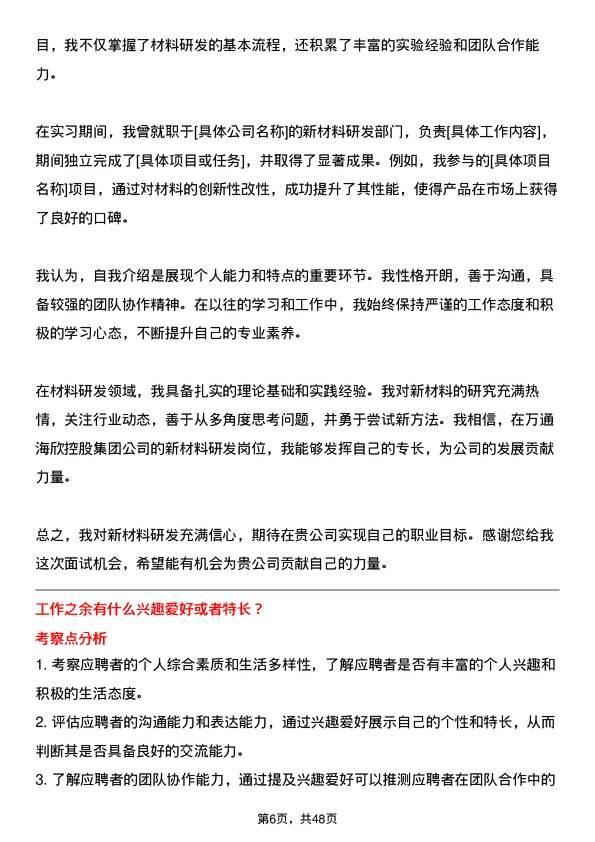 目，我不仅掌握了材料研发的基本流程，还积累了丰富的实验经验和团队合作能力。

在实习期间，我曾就职于[具体公司名称]的新材料研发部门，负责[具体工作内容]，期间独立完成了[具体项目或任务]，并取得了显著成果。例如，我参与的[具体项目名称]项目，通过对材料的创新性改性，成功提升了其性能，使得产品在市场上获得了良好的口碑。

我认为，自我介绍是展现个人能力和特点的重要环节。我性格开朗，善于沟通，具备较强的团队协作精神。在以往的学习和工作中，我始终保持严谨的工作态度和积极的学习心态，不断提升自己的专业素养。

在材料研发领域，我具备扎实的理论基础和实践经验。我对新材料的研究充满热情，关注行业动态，善于从多角度思考问题，并勇于尝试新方法。我相信，在万通海欣控股集团公司的新材料研发岗位，我能够发挥自己的专长，为公司的发展贡献力量。

总之，我对新材料研发充满信心，期待在贵公司实现自己的职业目标。感谢您给我这次面试机会，希望能有机会为贵公司贡献自己的力量。

工作之余有什么兴趣爱好或者特长？

考察点分析

1. 考察应聘者的个人综合素质和生活多样性，了解应聘者是否有丰富的个人兴趣和积极的生活态度。

2. 评估应聘者的沟通能力和表达能力，通过兴趣爱好展示自己的个性和特长，从而判断其是否具备良好的交流能力。

3. 了解应聘者的团队协作能力，通过提及兴趣爱好可以推测应聘者在团队合作中的

第6页，共48页